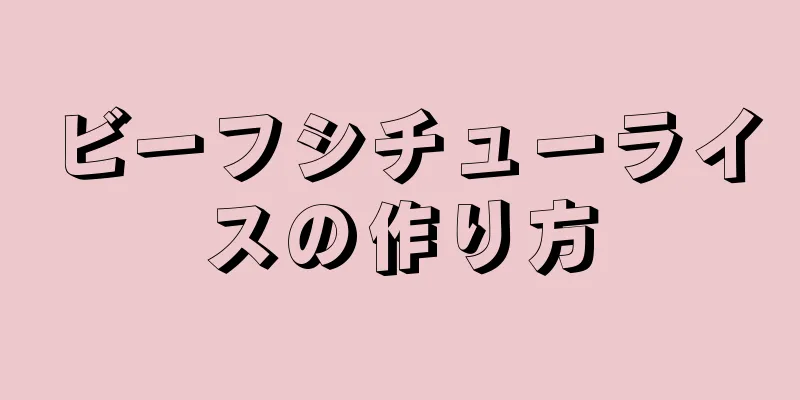 ビーフシチューライスの作り方